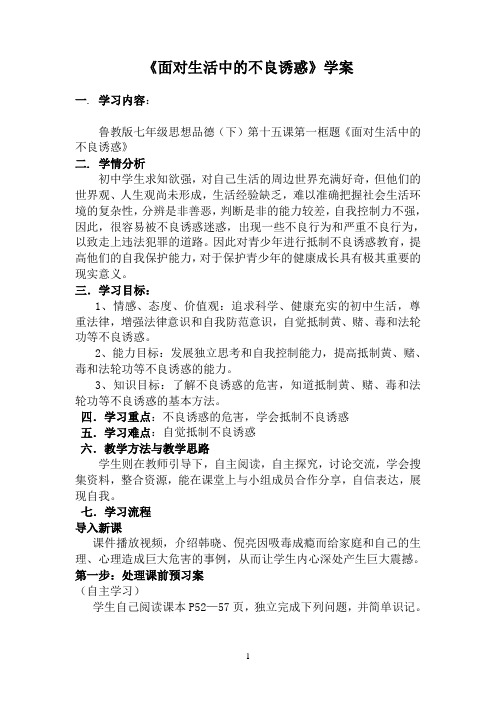 《面对生活中的不良诱惑》学案

一. 学习内容:

鲁教版七年级思想品德（下）第十五课第一框题《面对生活中的不良诱惑》

二. 学情分析

初中学生求知欲强，对自己生活的周边世界充满好奇，但他们的世界观、人生观尚未形成，生活经验缺乏，难以准确把握社会生活环境的复杂性，分辨是非善恶，判断是非的能力较差，自我控制力不强，因此，很容易被不良诱惑迷惑，出现一些不良行为和严重不良行为，以致走上违法犯罪的道路。因此对青少年进行抵制不良诱惑教育，提高他们的自我保护能力，对于保护青少年的健康成长具有极其重要的现实意义。

三. 学习目标:

1、情感、态度、价值观：追求科学、健康充实的初中生活，尊重法律，增强法律意识和自我防范意识，自觉抵制黄、赌、毒和法轮功等不良诱惑。

2、能力目标：发展独立思考和自我控制能力，提高抵制黄、赌、毒和法轮功等不良诱惑的能力。

3、知识目标：了解不良诱惑的危害，知道抵制黄、赌、毒和法轮功等不良诱惑的基本方法。

四. 学习重点：不良诱惑的危害，学会抵制不良诱惑

五. 学习难点：自觉抵制不良诱惑

六. 教学方法与教学思路

学生则在教师引导下，自主阅读，自主探究，讨论交流，学会搜集资料，整合资源，能在课堂上与小组成员合作分享，自信表达，展现自我。

七. 学习流程

导入新课

课件播放视频，介绍韩晓、倪亮因吸毒成瘾而给家庭和自己的生理、心理造成巨大危害的事例，从而让学生内心深处产生巨大震撼。

第一步：处理课前预习案

（自主学习）

学生自己阅读课本 P52—57 页，独立完成下列问题，并简单识记。

1